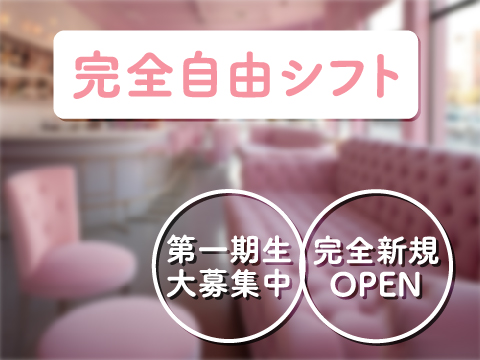 完全自由シフト

第一期生
大募集中

完全新規
OPEN